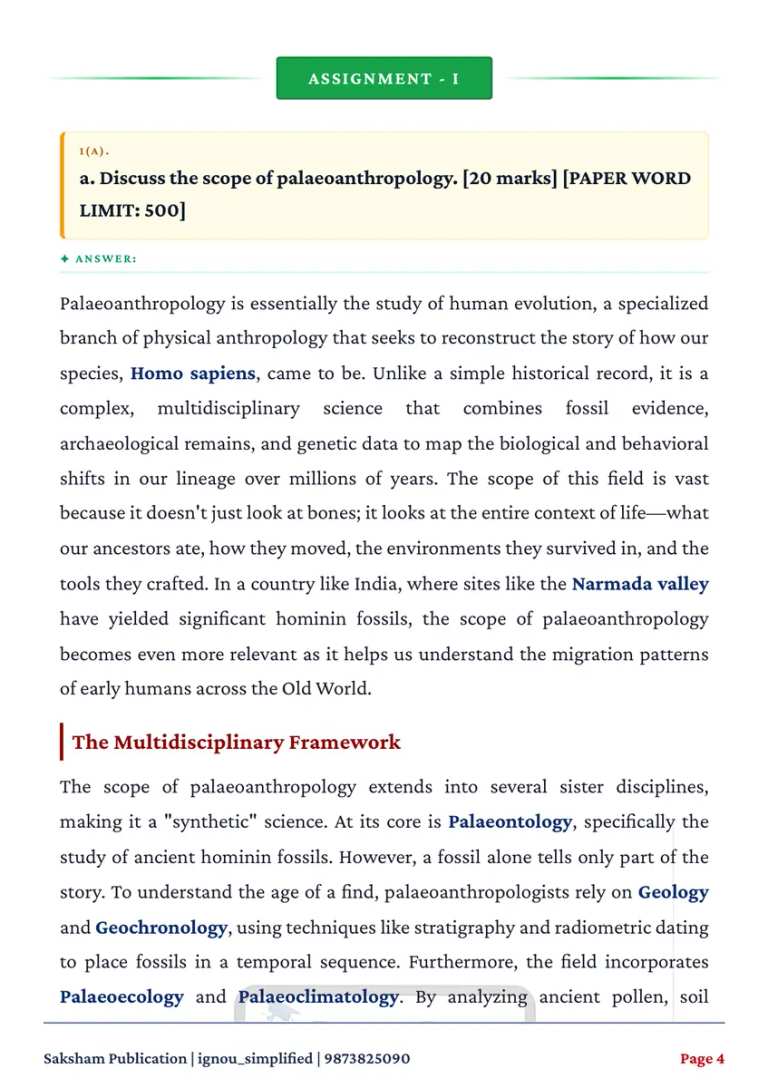 ASSIGNMENT - I

1(A).

a. Discuss the scope of palaeoanthropology. [20 marks] [PAPER WORD LIMIT: 500]

✦ ANSWER:

Palaeoanthropology is essentially the study of human evolution, a specialized branch of physical anthropology that seeks to reconstruct the story of how our species, Homo sapiens, came to be. Unlike a simple historical record, it is a complex, multidisciplinary science that combines fossil evidence, archaeological remains, and genetic data to map the biological and behavioral shifts in our lineage over millions of years. The scope of this field is vast because it doesn't just look at bones; it looks at the entire context of life—what our ancestors ate, how they moved, the environments they survived in, and the tools they crafted. In a country like India, where sites like the Narmada valley have yielded significant hominin fossils, the scope of palaeoanthropology becomes even more relevant as it helps us understand the migration patterns of early humans across the Old World.

The Multidisciplinary Framework

The scope of palaeoanthropology extends into several sister disciplines, making it a "synthetic" science. At its core is Palaeontology, specifically the study of ancient hominin fossils. However, a fossil alone tells only part of the story. To understand the age of a find, palaeoanthropologists rely on Geology and Geochronology, using techniques like stratigraphy and radiometric dating to place fossils in a temporal sequence. Furthermore, the field incorporates Palaeoecology and Palaeoclimatology. By analyzing ancient pollen, soil

Saksham Publication | ignou_simplified | 9873825090

Page 4